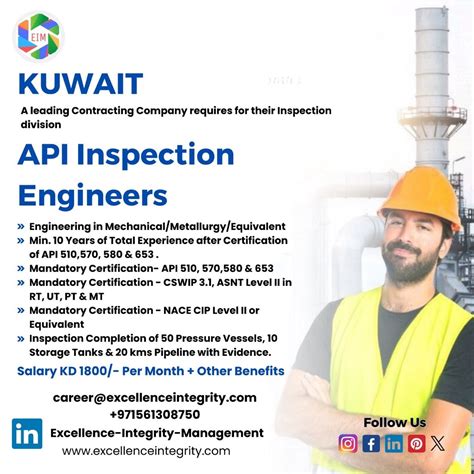 EIM

KUWAIT

A leading Contracting Company requires for their Inspection division

API Inspection Engineers

» Engineering in Mechanical/Metallurgy/Equivalent
» Min. 10 Years of Total Experience after Certification of API 510,570, 580 & 653 .
» Mandatory Certification- API 510, 570,580 & 653
» Mandatory Certification - CSWIP 3.1, ASNT Level II in RT, UT, PT & MT
» Mandatory Certification - NACE CIP Level II or Equivalent
» Inspection Completion of 50 Pressure Vessels, 10 Storage Tanks & 20 kms Pipeline with Evidence.

Salary KD 1800/- Per Month + Other Benefits

career@excellenceintegrity.com
+971561308750
Excellence-Integrity-Management
www.excellenceintegrity.com

Follow Us